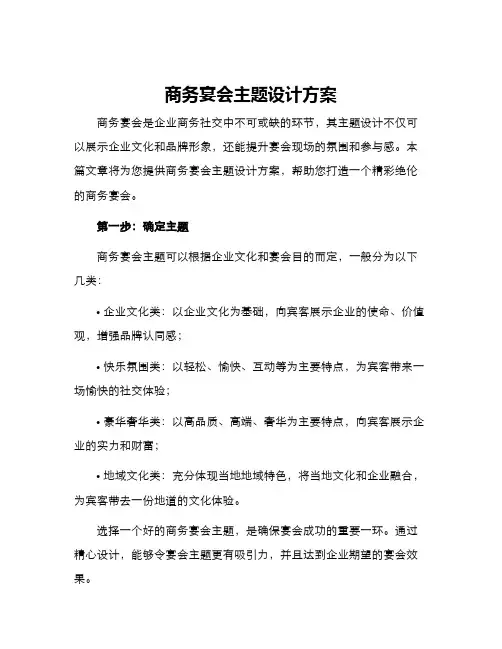 商务宴会主题设计方案

商务宴会是企业商务社交中不可或缺的环节，其主题设计不仅可以展示企业文化和品牌形象，还能提升宴会现场的氛围和参与感。本篇文章将为您提供商务宴会主题设计方案，帮助您打造一个精彩绝伦的商务宴会。

第一步：确定主题

商务宴会主题可以根据企业文化和宴会目的而定，一般分为以下几类：

• 企业文化类：以企业文化为基础，向宾客展示企业的使命、价值观，增强品牌认同感；

• 快乐氛围类：以轻松、愉快、互动等为主要特点，为宾客带来一场愉快的社交体验；

• 豪华奢华类：以高品质、高端、奢华为主要特点，向宾客展示企业的实力和财富；

• 地域文化类：充分体现当地地域特色，将当地文化和企业融合，为宾客带去一份地道的文化体验。

选择一个好的商务宴会主题，是确保宴会成功的重要一环。通过精心设计，能够令宴会主题更有吸引力，并且达到企业期望的宴会效果。